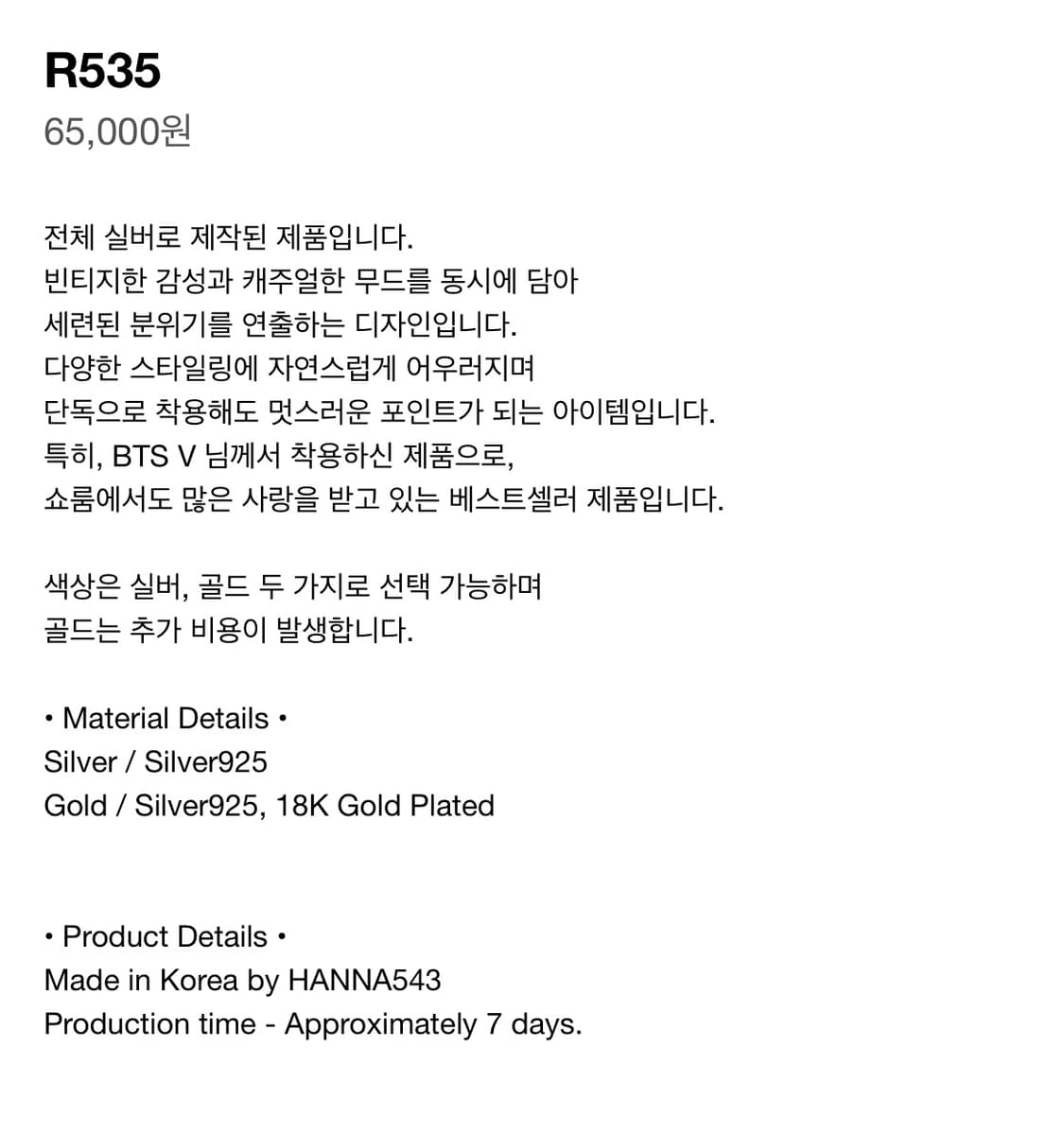 R535
65,000원

전체 실버로 제작된 제품입니다.
빈티지한 감성과 캐주얼한 무드를 동시에 담아
세련된 분위기를 연출하는 디자인입니다.
다양한 스타일링에 자연스럽게 어우러지며
단독으로 착용해도 멋스러운 포인트가 되는 아이템입니다.
특히, BTS V 님께서 착용하신 제품으로,
쇼룸에서도 많은 사랑을 받고 있는 베스트셀러 제품입니다.

색상은 실버, 골드 두 가지로 선택 가능하며
골드는 추가 비용이 발생합니다.

• Material Details •
Silver / Silver925
Gold / Silver925, 18K Gold Plated

• Product Details •
Made in Korea by HANNA543
Production time - Approximately 7 days.